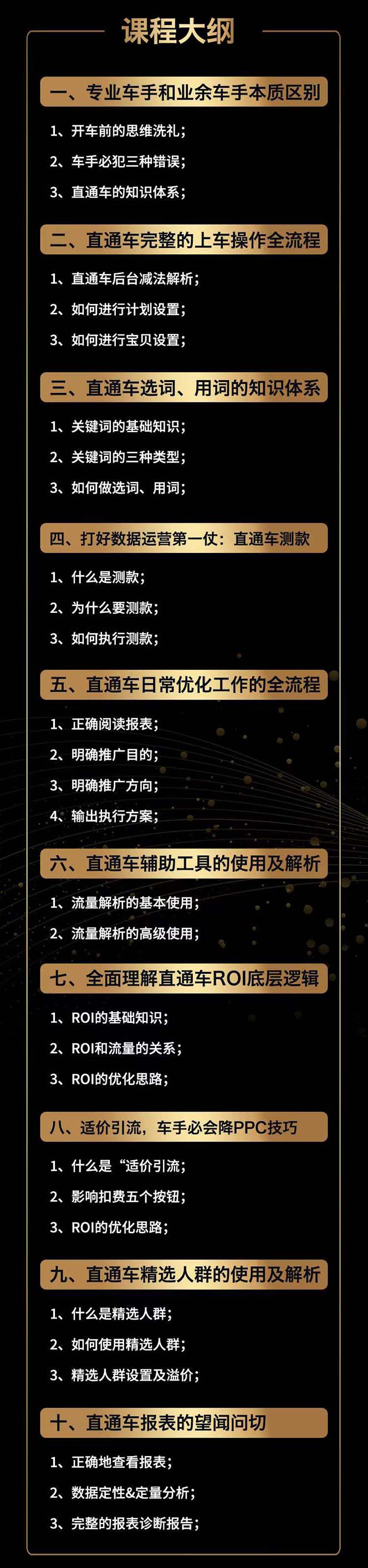 课程大纲

一、专业车手和业余车手本质区别

1、开车前的思维洗礼；

2、车手必犯三种错误；

3、直通车的知识体系；

二、直通车完整的上车操作全流程

1、直通车后台减法解析；

2、如何进行计划设置；

3、如何进行宝贝设置；

三、直通车选词、用词的知识体系

1、关键词的基础知识；

2、关键词的三种类型；

3、如何做选词、用词；

四、打好数据运营第一仗：直通车测款

1、什么是测款；

2、为什么要测款；

3、如何执行测款；

五、直通车日常优化工作的全流程

1、正确阅读报表；

2、明确推广目的；

3、明确推广方向；

4、输出执行方案；

六、直通车辅助工具的使用及解析

1、流量解析的基本使用；

2、流量解析的高级使用；

七、全面理解直通车ROI底层逻辑

1、ROI的基础知识；

2、ROI和流量的关系；

3、ROI的优化思路；

八、适价引流，车手必会降PPC技巧

1、什么是“适价引流；

2、影响扣费五个按钮；

3、ROI的优化思路；

九、直通车精选人群的使用及解析

1、什么是精选人群；

2、如何使用精选人群；

3、精选人群设置及溢价；

十、直通车报表的望闻问切

1、正确地查看报表；

2、数据定性&定量分析；

3、完整的报表诊断报告；